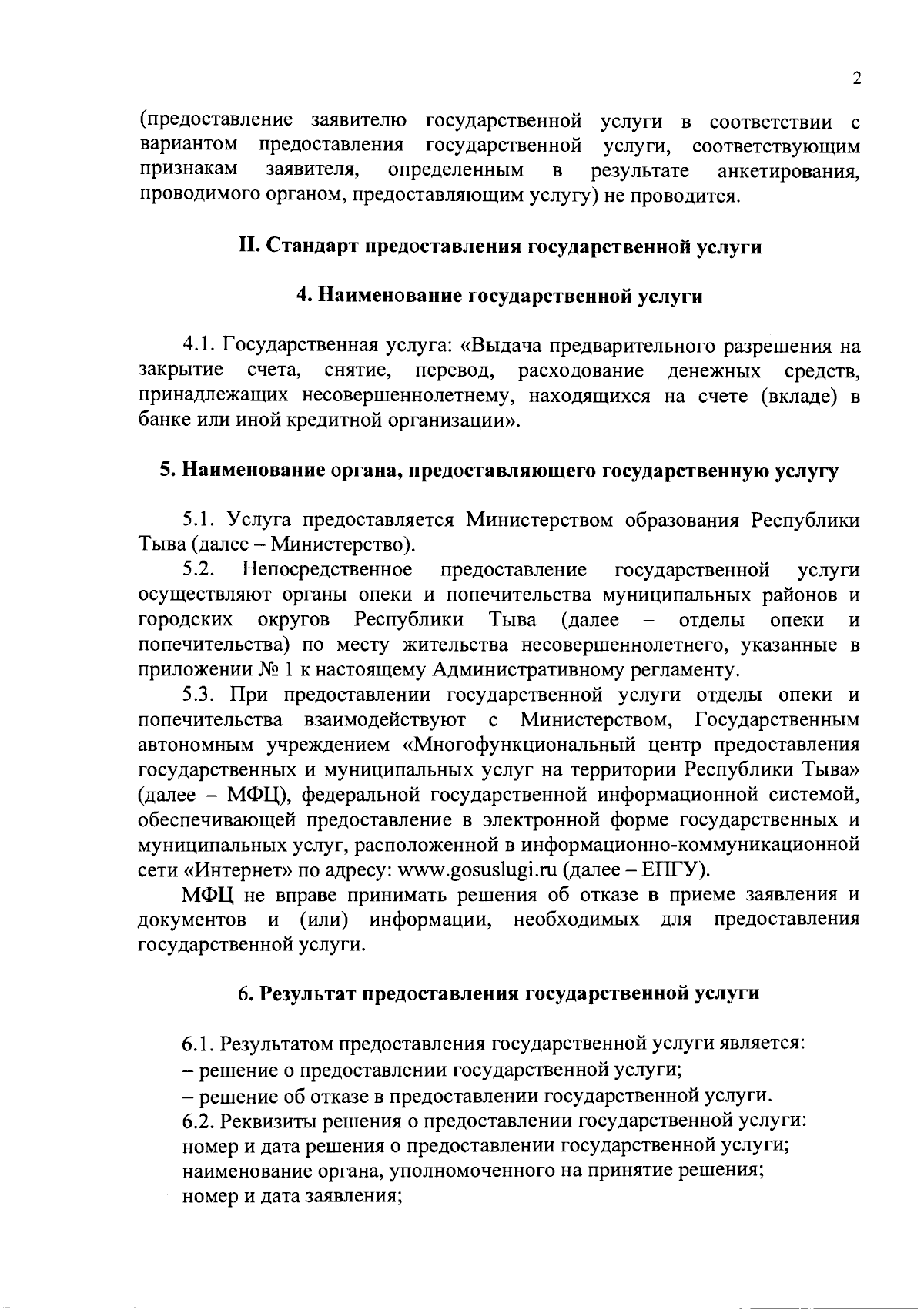 2

(предоставление заявителю государственной услуги в соответствии с вариантом предоставления государственной услуги, соответствующим признакам заявителя, определенным в результате анкетирования, проводимого органом, предоставляющим услугу) не проводится.

II. Стандарт предоставления государственной услуги

4. Наименование государственной услуги

4.1. Государственная услуга: «Выдача предварительного разрешения на закрытие счета, снятие, перевод, расходование денежных средств, принадлежащих несовершеннолетнему, находящихся на счете (вкладе) в банке или иной кредитной организации».

5. Наименование органа, предоставляющего государственную услугу

5.1. Услуга предоставляется Министерством образования Республики Тыва (далее – Министерство).

5.2. Непосредственное предоставление государственной услуги осуществляют органы опеки и попечительства муниципальных районов и городских округов Республики Тыва (далее – отделы опеки и попечительства) по месту жительства несовершеннолетнего, указанные в приложении № 1 к настоящему Административному регламенту.

5.3. При предоставлении государственной услуги отделы опеки и попечительства взаимодействуют с Министерством, Государственным автономным учреждением «Многофункциональный центр предоставления государственных и муниципальных услуг на территории Республики Тыва» (далее – МФЦ), федеральной государственной информационной системой, обеспечивающей предоставление в электронной форме государственных и муниципальных услуг, расположенной в информационно-коммуникационной сети «Интернет» по адресу: www.gosuslugi.ru (далее – ЕПГУ).

МФЦ не вправе принимать решения об отказе в приеме заявления и документов и (или) информации, необходимых для предоставления государственной услуги.

6. Результат предоставления государственной услуги

6.1. Результатом предоставления государственной услуги является:
– решение о предоставлении государственной услуги;
– решение об отказе в предоставлении государственной услуги.
6.2. Реквизиты решения о предоставлении государственной услуги:
номер и дата решения о предоставлении государственной услуги;
наименование органа, уполномоченного на принятие решения;
номер и дата заявления;